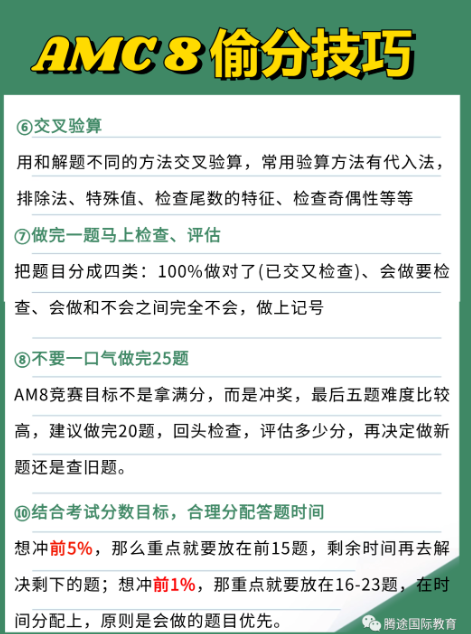 AMC 8 偷分技巧

⑥交叉验算

用和解题不同的方法交叉验算，常用验算方法有代入法，排除法、特殊值、检查尾数的特征、检查奇偶性等等

⑦做完一题马上检查、评估

把题目分成四类：100%做对了(已交叉检查)、会做要检查、会做和不会之间完全不会，做上记号

⑧不要一口气做完25题

AM8竞赛目标不是拿满分，而是冲奖，最后五题难度比较高，建议做完20题，回头检查，评估多少分，再决定做新题还是查旧题。

⑩结合考试分数目标，合理分配答题时间

想冲前5%，那么重点就要放在前15题，剩余时间再去解决剩下的题；想冲前1%，那重点就要放在16-23题，在时间分配上，原则是会做的题目优先。

腾途国际教育